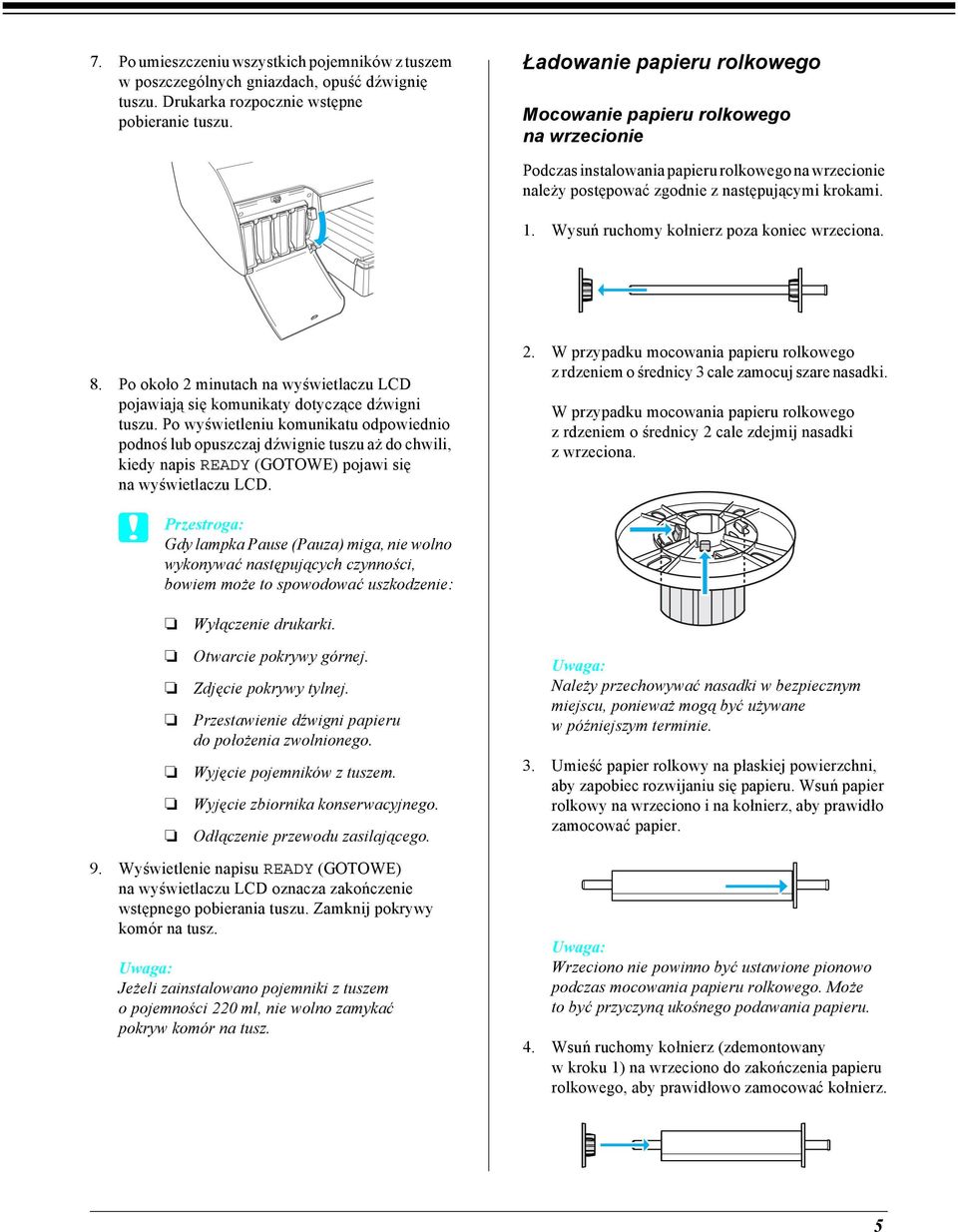 7. Po umieszczeniu wszystkich pojemników z tuszem w poszczególnych gniazdach, opuść dźwignię tuszu. Drukarka rozpocznie wstępne pobieranie tuszu.

8. Po około 2 minutach na wyświetlaczu LCD pojawiają się komunikaty dotyczące dźwigni tuszu. Po wyświetleniu komunikatu odpowiednio podnoś lub opuszczaj dźwignie tuszu aż do chwili, kiedy napis READY (GOTOWE) pojawi się na wyświetlaczu LCD.

Przestroga:
Gdy lampka Pause (Pauza) miga, nie wolno wykonywać następujących czynności, bowiem może to spowodować uszkodzenie:

❏ Wyłączenie drukarki.

❏ Otwarcie pokrywy górnej.

❏ Zdjęcie pokrywy tylnej.

❏ Przestawienie dźwigni papieru do położenia zwolnionego.

❏ Wyjęcie pojemników z tuszem.

❏ Wyjęcie zbiornika konserwacyjnego.

❏ Odłączenie przewodu zasilającego.

9. Wyświetlenie napisu READY (GOTOWE) na wyświetlaczu LCD oznacza zakończenie wstępnego pobierania tuszu. Zamknij pokrywy komór na tusz.

Uwaga:
Jeżeli zainstalowano pojemniki z tuszem o pojemności 220 ml, nie wolno zamykać pokryw komór na tusz.

Ładowanie papieru rolkowego

Mocowanie papieru rolkowego na wrzecionie

Podczas instalowania papieru rolkowego na wrzecionie należy postępować zgodnie z następującymi krokami.

1. Wysuń ruchomy kołnierz poza koniec wrzeciona.

2. W przypadku mocowania papieru rolkowego z rdzeniem o średnicy 3 cale zamocuj szare nasadki.

W przypadku mocowania papieru rolkowego z rdzeniem o średnicy 2 cale zdejmij nasadki z wrzeciona.

Uwaga:
Należy przechowywać nasadki w bezpiecznym miejscu, ponieważ mogą być używane w późniejszym terminie.

3. Umieść papier rolkowy na płaskiej powierzchni, aby zapobiec rozwijaniu się papieru. Wsuń papier rolkowy na wrzeciono i na kołnierz, aby prawidło zamocować papier.

Uwaga:
Wrzeciono nie powinno być ustawione pionowo podczas mocowania papieru rolkowego. Może to być przyczyną ukośnego podawania papieru.

4. Wsuń ruchomy kołnierz (zdemontowany w kroku 1) na wrzeciono do zakończenia papieru rolkowego, aby prawidłowo zamocować kołnierz.

5